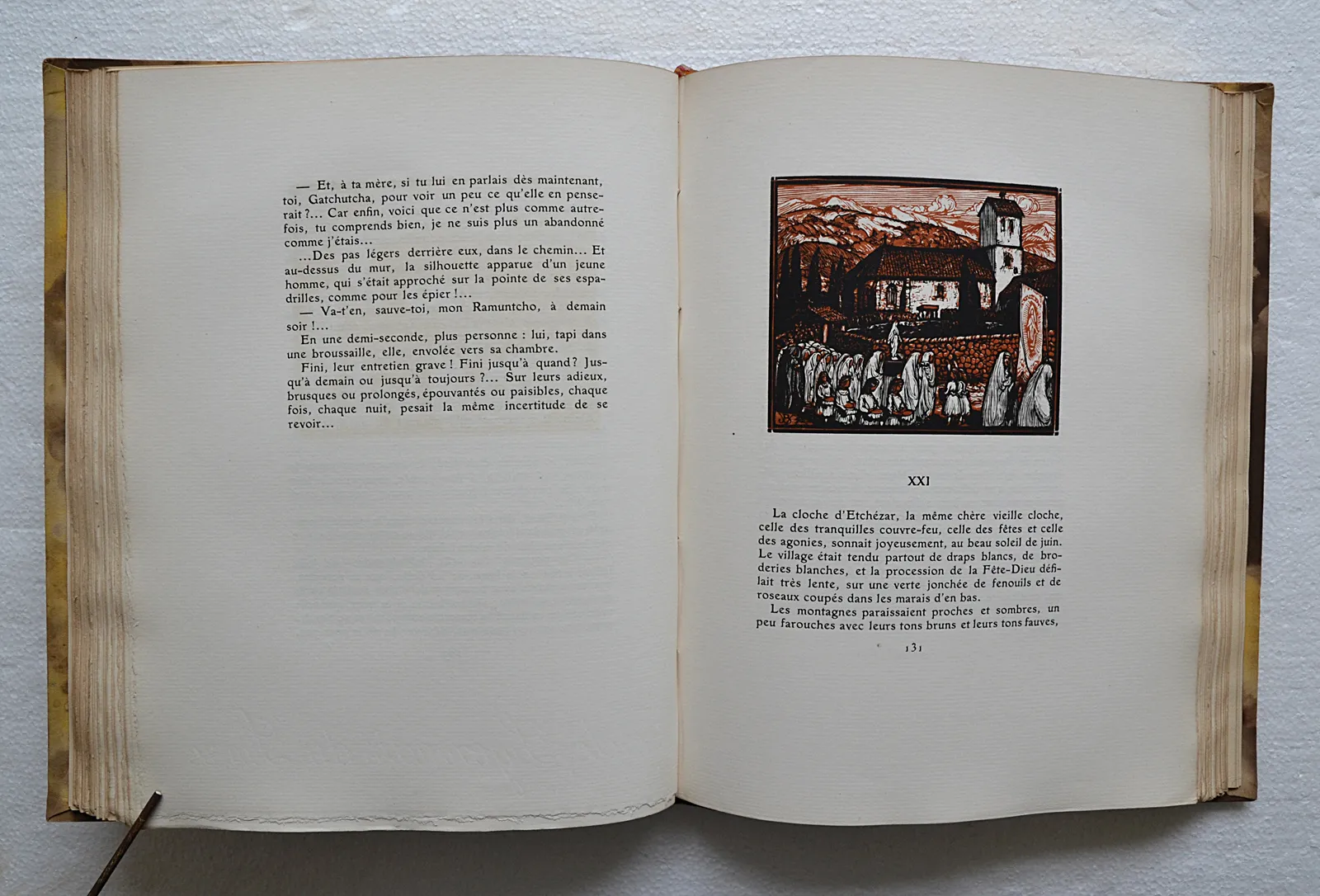 — Et, à ta mère, si tu lui en parlais dès maintenant, toi, Gatchutcha, pour voir un peu ce qu'elle en penserait ?... Car enfin, voici que ce n'est plus comme autrefois, tu comprends bien, je ne suis plus un abandonné comme j'étais...

...Des pas légers derrière eux, dans le chemin... Et au-dessus du mur, la silhouette apparue d'un jeune homme, qui s'était approché sur la pointe de ses espadrilles, comme pour les épier !...

— Va-t'en, sauve-toi, mon Ramuntcho, à demain soir !...

En une demi-seconde, plus personne : lui, tapi dans une broussaille, elle, envolée vers sa chambre.

Fini, leur entretien grave ! Fini jusqu'à quand? Jusqu'à demain ou jusqu'à toujours ?... Sur leurs adieux, brusques ou prolongés, épouvantés ou paisibles, chaque fois, chaque nuit, pesait la même incertitude de se revoir...

XXI

La cloche d'Etchézar, la même chère vieille cloche, celle des tranquilles couvre-feu, celle des fêtes et celle des agonies, sonnait joyeusement, au beau soleil de juin. Le village était tendu partout de draps blancs, de broderies blanches, et la procession de la Fête-Dieu défilait très lente, sur une verte jonchée de fenouils et de roseaux coupés dans les marais d'en bas.

Les montagnes paraissaient proches et sombres, un peu farouches avec leurs tons bruns et leurs tons fauves,

131